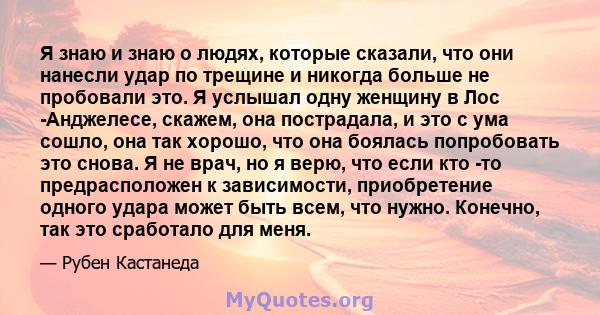 Я знаю и знаю о людях, которые сказали, что они нанесли удар по трещине и никогда больше не пробовали это. Я услышал одну женщину в Лос -Анджелесе, скажем, она пострадала, и это с ума сошло, она так хорошо, что она боялась попробовать это снова. Я не врач, но я верю, что если кто -то предрасположен к зависимости, приобретение одного удара может быть всем, что нужно. Конечно, так это сработало для меня.

— Рубен Кастанеда

MyQuotes.org